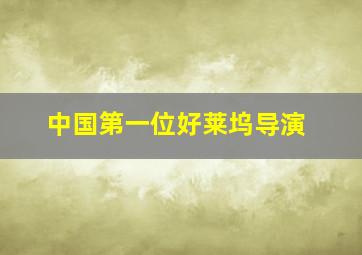 中国第一位好莱坞导演